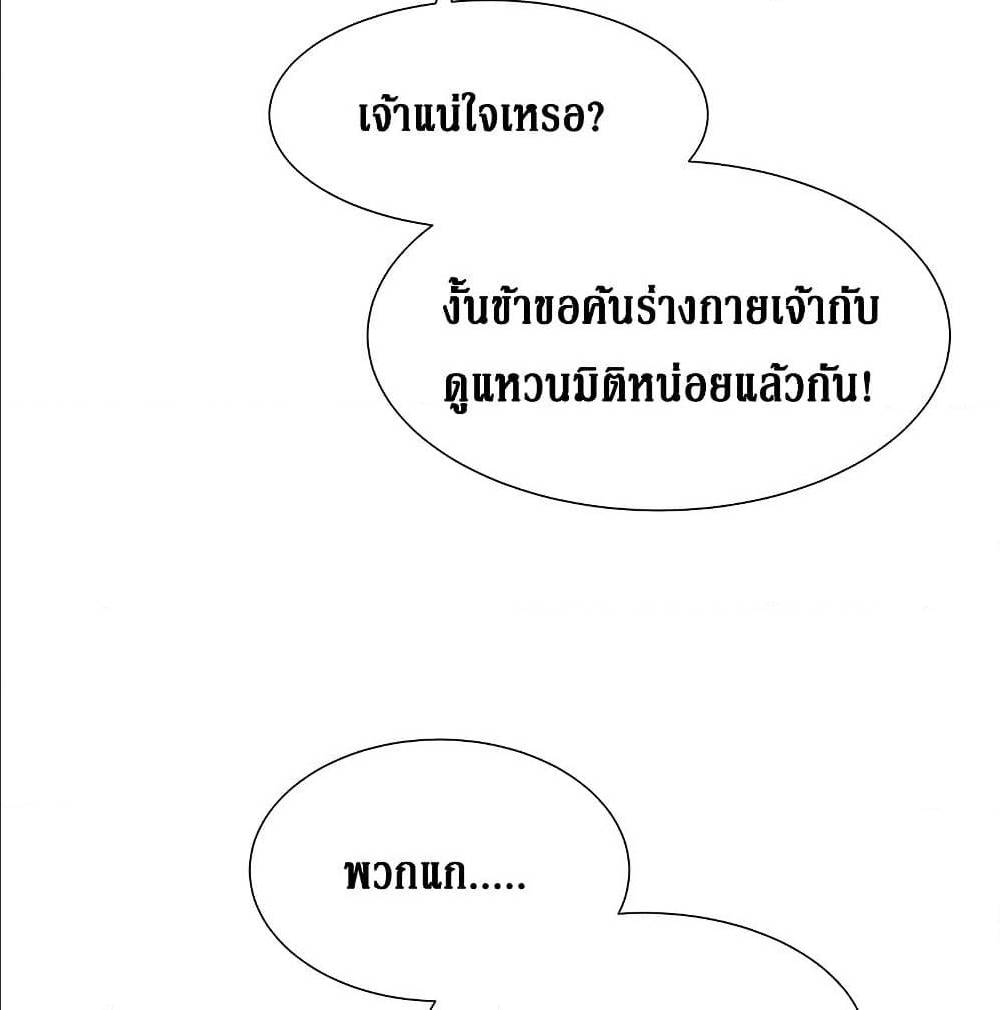 เจ้าแน่ใจเหรอ?

งั้นข้าขอค้นร่างกายเจ้ากับดูแหวนมิติหน่อยแล้วกัน!

พวกแก.....